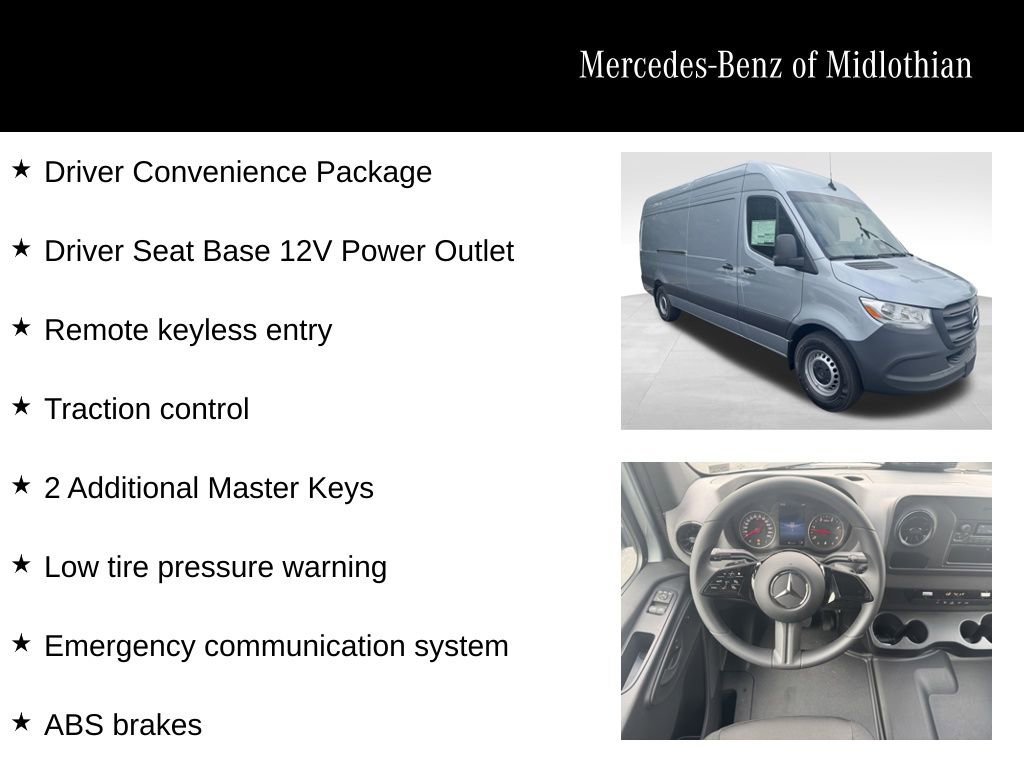 Mercedes-Benz of Midlothian

★ Driver Convenience Package

★ Driver Seat Base 12V Power Outlet

★ Remote keyless entry

★ Traction control

★ 2 Additional Master Keys

★ Low tire pressure warning

★ Emergency communication system

★ ABS brakes